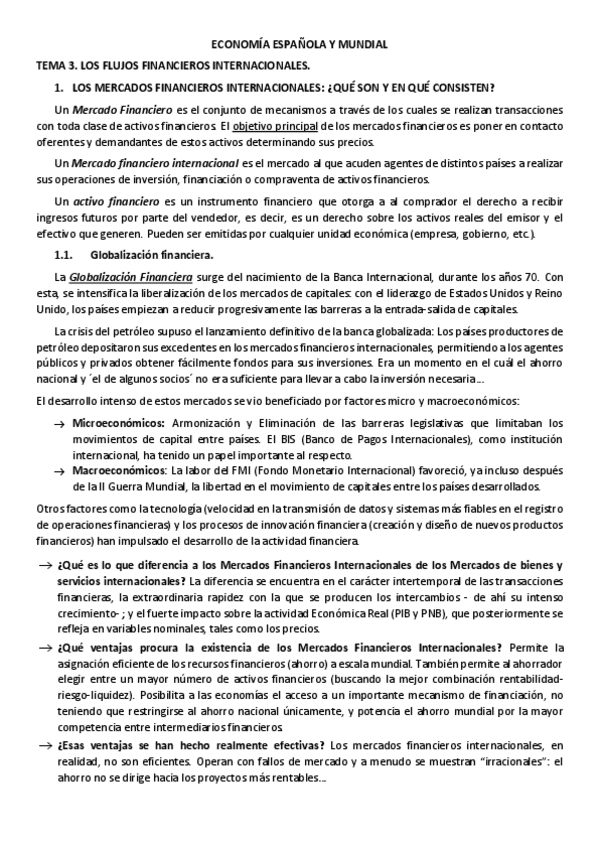 ECONOMÍA ESPAÑOLA Y MUNDIAL

TEMA 3. LOS FLUJOS FINANCIEROS INTERNACIONALES.

1. LOS MERCADOS FINANCIEROS INTERNACIONALES: ¿QUÉ SON Y EN QUÉ CONSISTEN?

Un Mercado Financiero es el conjunto de mecanismos a través de los cuales se realizan transacciones con toda clase de activos financieros. El objetivo principal de los mercados financieros es poner en contacto oferentes y demandantes de estos activos determinando sus precios.

Un Mercado financiero internacional es el mercado al que acuden agentes de distintos países a realizar sus operaciones de inversión, financiación o compraventa de activos financieros.

Un activo financiero es un instrumento financiero que otorga a al comprador el derecho a recibir ingresos futuros por parte del vendedor, es decir, es un derecho sobre los activos reales del emisor y el efectivo que generen. Pueden ser emitidas por cualquier unidad económica (empresa, gobierno, etc.).

1.1. Globalización financiera.

La Globalización Financiera surge del nacimiento de la Banca Internacional, durante los años 70. Con esta, se intensifica la liberalización de los mercados de capitales: con el liderazgo de Estados Unidos y Reino Unido, los países empiezan a reducir progresivamente las barreras a la entrada-salida de capitales.

La crisis del petróleo supuso el lanzamiento definitivo de la banca globalizada: Los países productores de petróleo depositaron sus excedentes en los mercados financieros internacionales, permitiendo a los agentes públicos y privados obtener fácilmente fondos para sus inversiones. Era un momento en el cuál el ahorro nacional y ´el de algunos socios´ no era suficiente para llevar a cabo la inversión necesaria...

El desarrollo intenso de estos mercados se vio beneficiado por factores micro y macroeconómicos:

→ Microeconómicos: Armonización y Eliminación de las barreras legislativas que limitaban los movimientos de capital entre países. El BIS (Banco de Pagos Internacionales), como institución internacional, ha tenido un papel importante al respecto.

→ Macroeconómicos: La labor del FMI (Fondo Monetario Internacional) favoreció, ya incluso después de la II Guerra Mundial, la libertad en el movimiento de capitales entre los países desarrollados.

Otros factores como la tecnología (velocidad en la transmisión de datos y sistemas más fiables en el registro de operaciones financieras) y los procesos de innovación financiera (creación y diseño de nuevos productos financieros) han impulsado el desarrollo de la actividad financiera.

→ ¿Qué es lo que diferencia a los Mercados Financieros Internacionales de los Mercados de bienes y servicios internacionales? La diferencia se encuentra en el carácter intertemporal de las transacciones financieras, la extraordinaria rapidez con la que se producen los intercambios - de ahí su intenso crecimiento- ; y el fuerte impacto sobre la actividad Económica Real (PIB y PNB), que posteriormente se refleja en variables nominales, tales como los precios.

→ ¿Qué ventajas procura la existencia de los Mercados Financieros Internacionales? Permite la asignación eficiente de los recursos financieros (ahorro) a escala mundial. También permite al ahorrador elegir entre un mayor número de activos financieros (buscando la mejor combinación rentabilidad-riesgo-liquidez). Posibilita a las economías el acceso a un importante mecanismo de financiación, no teniendo que restringirse al ahorro nacional únicamente, y potencia el ahorro mundial por la mayor competencia entre intermediarios financieros.

→ ¿Esas ventajas se han hecho realmente efectivas? Los mercados financieros internacionales, en realidad, no son eficientes. Operan con fallos de mercado y a menudo se muestran "irracionales": el ahorro no se dirige hacia los proyectos más rentables...